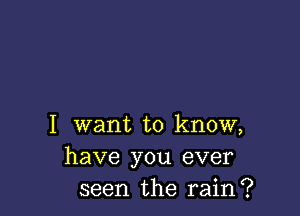 I want to know,
have you ever
seen the rain?